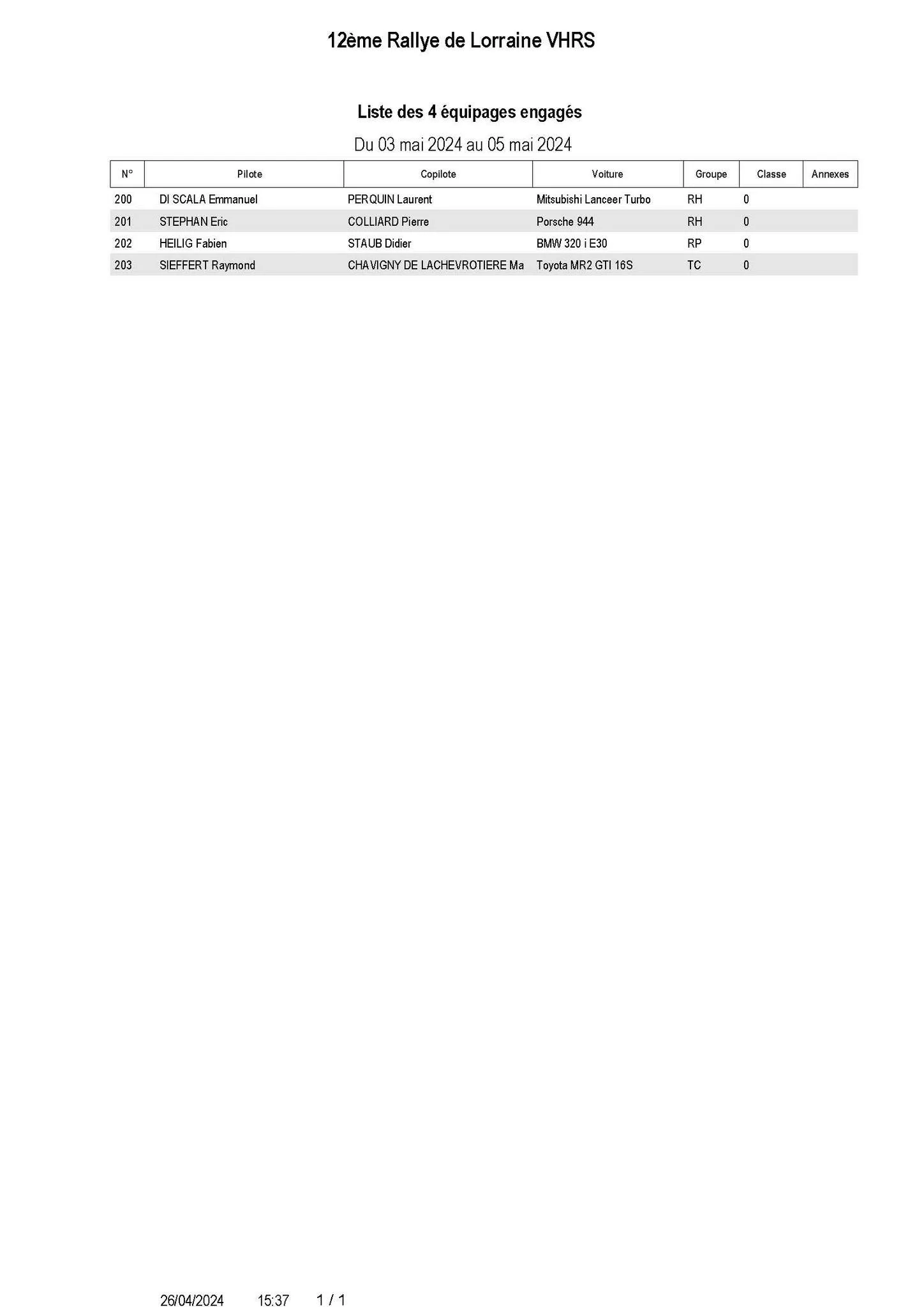 12ème Rallye de Lorraine VHRS

Liste des 4 équipages engagés

Du 03 mai 2024 au 05 mai 2024

| N° | Pilote | Copilote | Voiture | Groupe | Classe | Annexes |
|---|---|---|---|---|---|---|
| 200 | DI SCALA Emmanuel | PERQUIN Laurent | Mitsubishi Lanceer Turbo | RH | 0 | |
| 201 | STEPHAN Eric | COLLIARD Pierre | Porsche 944 | RH | 0 | |
| 202 | HEILIG Fabien | STAUB Didier | BMW 320 i E30 | RP | 0 | |
| 203 | SIEFFERT Raymond | CHAVIGNY DE LACHEVROTIERE Ma | Toyota MR2 GTI 16S | TC | 0 | |

26/04/2024 15:37 1 / 1